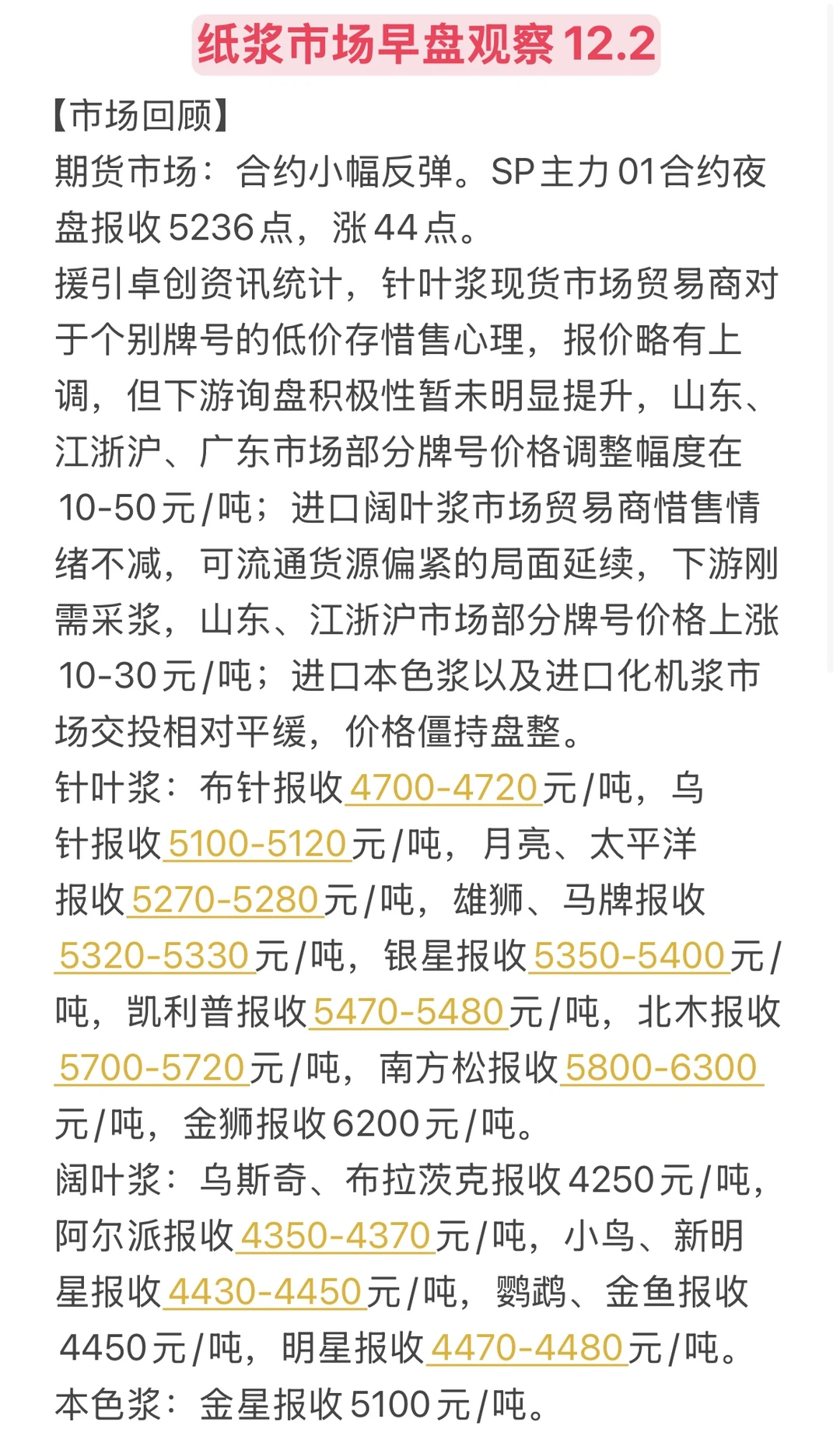 纸浆市场早盘观察 12.2

【市场回顾】
期货市场：合约小幅反弹。SP主力01合约夜盘报收5236点，涨44点。
援引卓创资讯统计，针叶浆现货市场贸易商对于个别牌号的低价存惜售心理，报价略有上调，但下游询盘积极性暂未明显提升，山东、江浙沪、广东市场部分牌号价格调整幅度在10-50元/吨；进口阔叶浆市场贸易商惜售情绪不减，可流通货源偏紧的局面延续，下游刚需采浆，山东、江浙沪市场部分牌号价格上涨10-30元/吨；进口本色浆以及进口化机浆市场交投相对平缓，价格僵持盘整。
针叶浆：布针报收4700-4720元/吨，乌针报收5100-5120元/吨，月亮、太平洋报收5270-5280元/吨，雄狮、马牌报收5320-5330元/吨，银星报收5350-5400元/吨，凯利普报收5470-5480元/吨，北木报收5700-5720元/吨，南方松报收5800-6300元/吨，金狮报收6200元/吨。
阔叶浆：乌斯奇、布拉茨克报收4250元/吨，阿尔派报收4350-4370元/吨，小鸟、新明星报收4430-4450元/吨，鹦鹉、金鱼报收4450元/吨，明星报收4470-4480元/吨。
本色浆：金星报收5100元/吨。